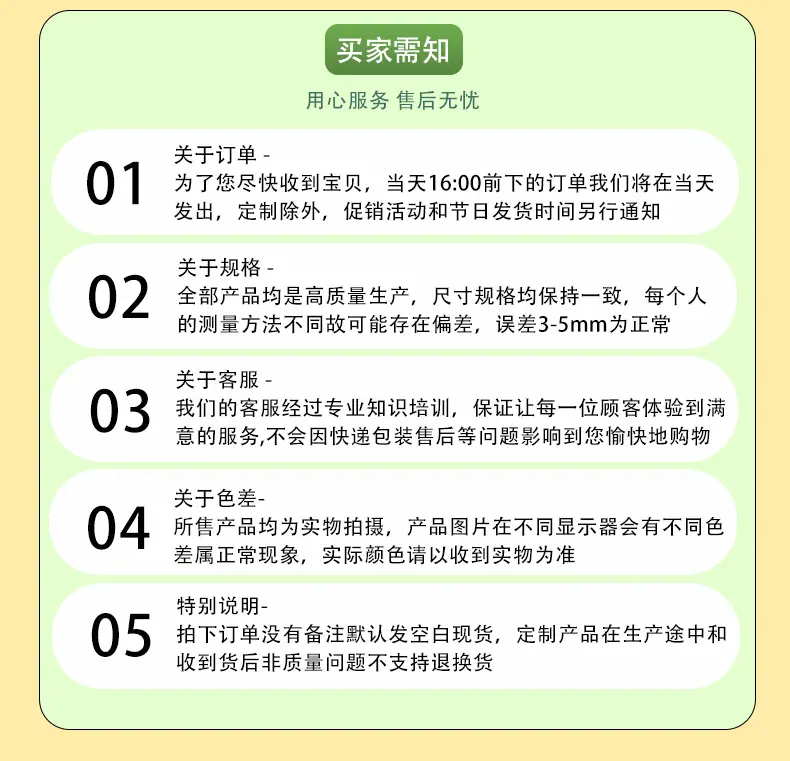 买家需知

用心服务 售后无忧

01

关于订单 -

为了您尽快收到宝贝，当天16:00前下的订单我们将在当天发出，定制除外，促销活动和节日发货时间另行通知

02

关于规格 -

全部产品均是高质量生产，尺寸规格均保持一致，每个人的测量方法不同故可能存在偏差，误差3-5mm为正常

03

关于客服 -

我们的客服经过专业知识培训，保证让每一位顾客体验到满意的服务,不会因快递包装售后等问题影响到您愉快地购物

04

关于色差-

所售产品均为实物拍摄，产品图片在不同显示器会有不同色差属正常现象，实际颜色请以收到实物为准

05

特别说明-

拍下订单没有备注默认发空白现货，定制产品在生产途中和收到货后非质量问题不支持退换货